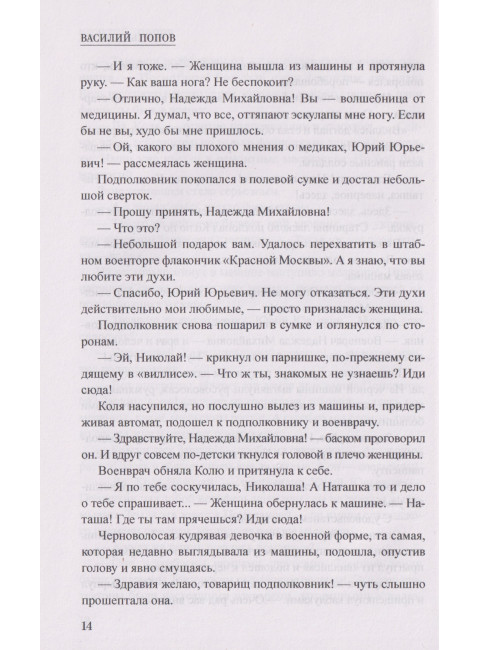 ВАСИЛИЙ ПОПОВ

— И я тоже. — Женщина вышла из машины и протянула руку. — Как ваша нога? Не беспокоит?

— Отлично, Надежда Михайловна! Вы — волшебница от медицины. Я думал, что все, оттяпают эскулапы мне ногу. Если бы не вы, худо бы мне пришлось.

— Ой, какого вы плохого мнения о медиках, Юрий Юрьевич! — рассмеялась женщина.

Подполковник покопался в полевой сумке и достал небольшой сверток.

— Прошу принять, Надежда Михайловна!

— Что это?

— Небольшой подарок вам. Удалось перехватить в штабном военторге флакончик «Красной Москвы». А я знаю, что вы любите эти духи.

— Спасибо, Юрий Юрьевич. Не могу отказаться. Эти духи действительно мои любимые, — просто призналась женщина.

Подполковник снова пошарил в сумке и оглянулся по сторонам.

— Эй, Николай! — крикнул он парнишке, по-прежнему сидящему в «виллисе». — Что ж ты, знакомых не узнаешь? Иди сюда!

Коля насупился, но послушно вылез из машины и, придерживая автомат, подошел к подполковнику и военврачу.

— Здравствуйте, Надежда Михайловна! — баском проговорил он. И вдруг совсем по-детски ткнулся головой в плечо женщины.

Военврач обняла Колю и притянула к себе.

— Я по тебе соскучилась, Николаша! А Наташка то и дело о тебе спрашивает... — Женщина обернулась к машине. — Наташа! Где ты там прячешься? Иди сюда!

Черноволосая кудрявая девочка в военной форме, та самая, которая недавно выглядывала из машины, подошла, опустив голову и явно смущаясь.

— Здравия желаю, товарищ подполковник! — чуть слышно прошептала она.

14